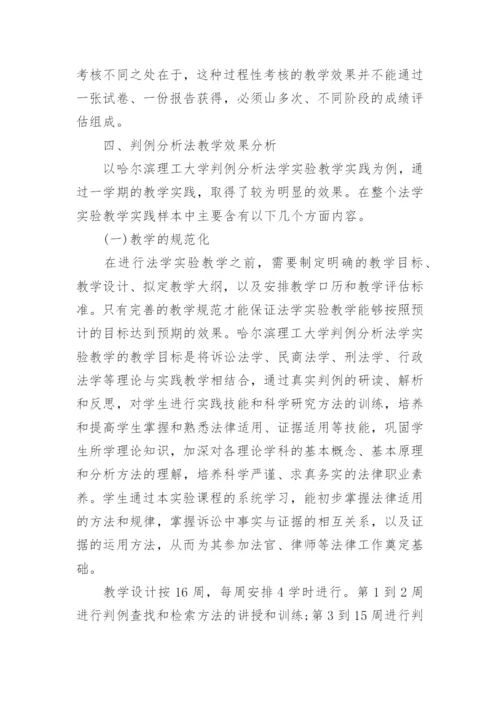 考核不同之处在于，这种过程性考核的教学效果并不能通过一张试卷、一份报告获得，必须山多次、不同阶段的成绩评估组成。

四、判例分析法教学效果分析

以哈尔滨理工大学判例分析法学实验教学实践为例，通过一学期的教学实践，取得了较为明显的效果。在整个法学实验教学实践样本中主要含有以下几个方面内容。

(一)教学的规范化

在进行法学实验教学之前，需要制定明确的教学目标、教学设计、拟定教学大纲，以及安排教学口历和教学评估标准。只有完善的教学规范才能保证法学实验教学能够按照预计的目标达到预期的效果。哈尔滨理工大学判例分析法学实验教学的教学目标是将诉讼法学、民商法学、刑法学、行政法学等理论与实践教学相结合，通过真实判例的研读、解析和反思，对学生进行实践技能和科学研究方法的训练，培养和提高学生掌握和熟悉法律适用、证据适用等技能，巩固学生所学理论知识，加深对各理论学科的基本概念、基本原理和分析方法的理解，培养科学严谨、求真务实的法律职业素养。学生通过本实验课程的系统学习，能初步掌握法律适用的方法和规律，掌握诉讼中事实与证据的相互关系，以及证据的运用方法，从而为其参加法官、律师等法律工作奠定基础。

教学设计按 16 周，每周安排 4 学时进行。第 1 到 2 周进行判例查找和检索方法的讲授和训练；第 3 到 15 周进行判